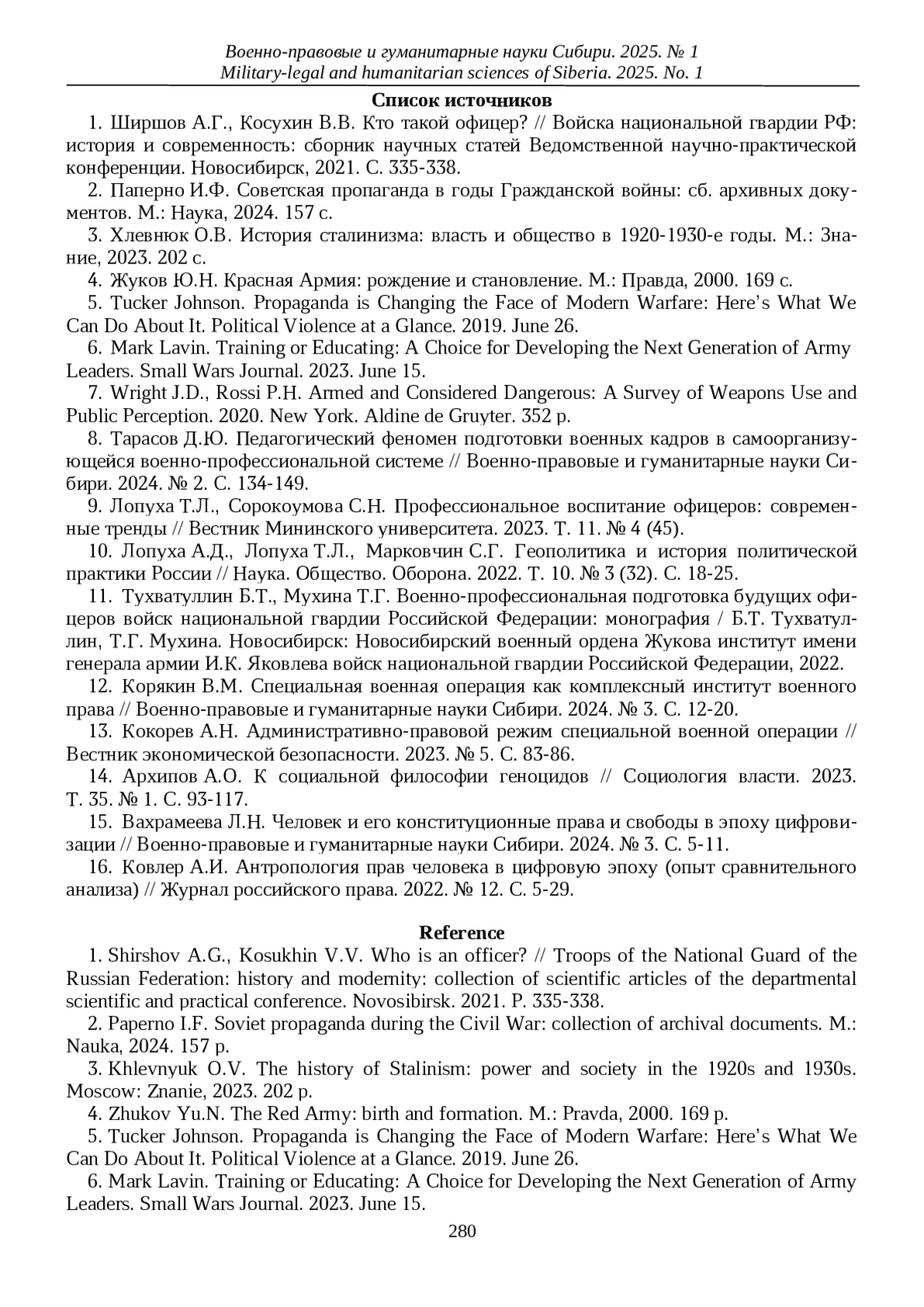 Военно-правовые и гуманитарные науки Сибири. 2025. № 1
Military-legal and humanitarian sciences of Siberia. 2025. No. 1

Список источников

1. Ширшов А.Г., Косухин В.В. Кто такой офицер? // Войска национальной гвардии РФ: история и современность: сборник научных статей Ведомственной научно-практической конференции. Новосибирск, 2021. С. 335-338.

2. Паперно И.Ф. Советская пропаганда в годы Гражданской войны: сб. архивных документов. М.: Наука, 2024. 157 с.

3. Хлевнюк О.В. История сталинизма: власть и общество в 1920-1930-е годы. М.: Знание, 2023. 202 с.

4. Жуков Ю.Н. Красная Армия: рождение и становление. М.: Правда, 2000. 169 с.

5. Tucker Johnson. Propaganda is Changing the Face of Modern Warfare: Here's What We Can Do About It. Political Violence at a Glance. 2019. June 26.

6. Mark Lavin. Training or Educating: A Choice for Developing the Next Generation of Army Leaders. Small Wars Journal. 2023. June 15.

7. Wright J.D., Rossi P.H. Armed and Considered Dangerous: A Survey of Weapons Use and Public Perception. 2020. New York. Aldine de Gruyter. 352 p.

8. Тарасов Д.Ю. Педагогический феномен подготовки военных кадров в самоорганизующейся военно-профессиональной системе // Военно-правовые и гуманитарные науки Сибири. 2024. № 2. С. 134-149.

9. Лопуха Т.Л., Сорокоумова С.Н. Профессиональное воспитание офицеров: современные тренды // Вестник Мининского университета. 2023. Т. 11. № 4 (45).

10. Лопуха А.Д., Лопуха Т.Л., Марковчин С.Г. Геополитика и история политической практики России // Наука. Общество. Оборона. 2022. Т. 10. № 3 (32). С. 18-25.

11. Тухватуллин Б.Т., Мухина Т.Г. Военно-профессиональная подготовка будущих офицеров войск национальной гвардии Российской Федерации: монография / Б.Т. Тухватуллин, Т.Г. Мухина. Новосибирск: Новосибирский военный ордена Жукова институт имени генерала армии И.К. Яковлева войск национальной гвардии Российской Федерации, 2022.

12. Корякин В.М. Специальная военная операция как комплексный институт военного права // Военно-правовые и гуманитарные науки Сибири. 2024. № 3. С. 12-20.

13. Кокорев А.Н. Административно-правовой режим специальной военной операции // Вестник экономической безопасности. 2023. № 5. С. 83-86.

14. Архипов А.О. К социальной философии геноцидов // Социология власти. 2023. Т. 35. № 1. С. 93-117.

15. Вахрамеева Л.Н. Человек и его конституционные права и свободы в эпоху цифровизации // Военно-правовые и гуманитарные науки Сибири. 2024. № 3. С. 5-11.

16. Ковлер А.И. Антропология прав человека в цифровую эпоху (опыт сравнительного анализа) // Журнал российского права. 2022. № 12. С. 5-29.

Reference

1. Shirshov A.G., Kosukhin V.V. Who is an officer? // Troops of the National Guard of the Russian Federation: history and modernity: collection of scientific articles of the departmental scientific and practical conference. Novosibirsk. 2021. P. 335-338.

2. Paperno I.F. Soviet propaganda during the Civil War: collection of archival documents. M.: Nauka, 2024. 157 p.

3. Khlevnyuk O.V. The history of Stalinism: power and society in the 1920s and 1930s. Moscow: Znanie, 2023. 202 p.

4. Zhukov Yu.N. The Red Army: birth and formation. M.: Pravda, 2000. 169 p.

5. Tucker Johnson. Propaganda is Changing the Face of Modern Warfare: Here's What We Can Do About It. Political Violence at a Glance. 2019. June 26.

6. Mark Lavin. Training or Educating: A Choice for Developing the Next Generation of Army Leaders. Small Wars Journal. 2023. June 15.

280